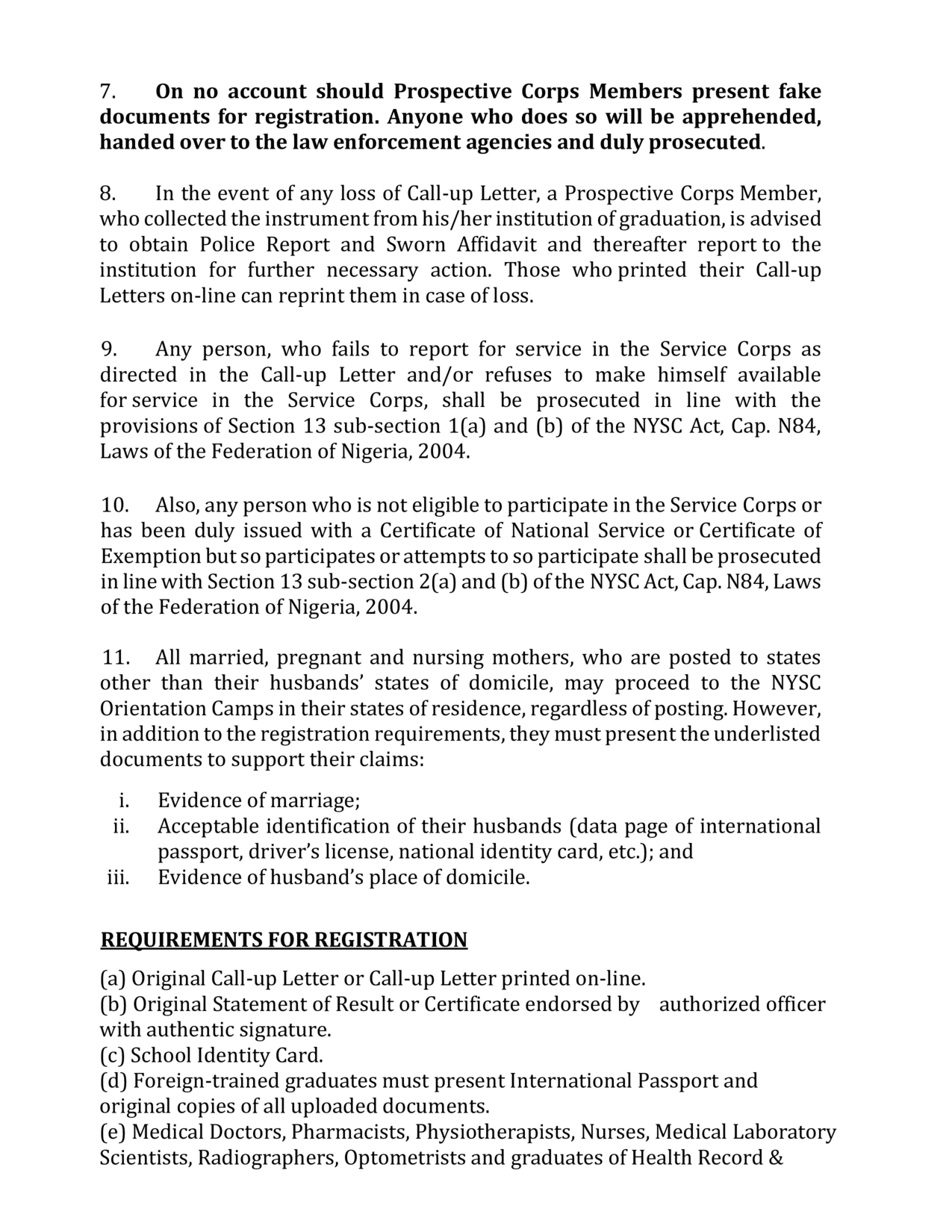 7. On no account should Prospective Corps Members present fake documents for registration. Anyone who does so will be apprehended, handed over to the law enforcement agencies and duly prosecuted.

8. In the event of any loss of Call-up Letter, a Prospective Corps Member, who collected the instrument from his/her institution of graduation, is advised to obtain Police Report and Sworn Affidavit and thereafter report to the institution for further necessary action. Those who printed their Call-up Letters on-line can reprint them in case of loss.

9. Any person, who fails to report for service in the Service Corps as directed in the Call-up Letter and/or refuses to make himself available for service in the Service Corps, shall be prosecuted in line with the provisions of Section 13 sub-section 1(a) and (b) of the NYSC Act, Cap. N84, Laws of the Federation of Nigeria, 2004.

10. Also, any person who is not eligible to participate in the Service Corps or has been duly issued with a Certificate of National Service or Certificate of Exemption but so participates or attempts to so participate shall be prosecuted in line with Section 13 sub-section 2(a) and (b) of the NYSC Act, Cap. N84, Laws of the Federation of Nigeria, 2004.

11. All married, pregnant and nursing mothers, who are posted to states other than their husbands' states of domicile, may proceed to the NYSC Orientation Camps in their states of residence, regardless of posting. However, in addition to the registration requirements, they must present the underlisted documents to support their claims:

i. Evidence of marriage;
ii. Acceptable identification of their husbands (data page of international passport, driver's license, national identity card, etc.); and
iii. Evidence of husband's place of domicile.

REQUIREMENTS FOR REGISTRATION

(a) Original Call-up Letter or Call-up Letter printed on-line.
(b) Original Statement of Result or Certificate endorsed by authorized officer with authentic signature.
(c) School Identity Card.
(d) Foreign-trained graduates must present International Passport and original copies of all uploaded documents.
(e) Medical Doctors, Pharmacists, Physiotherapists, Nurses, Medical Laboratory Scientists, Radiographers, Optometrists and graduates of Health Record &